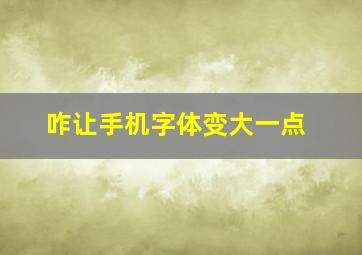 咋让手机字体变大一点